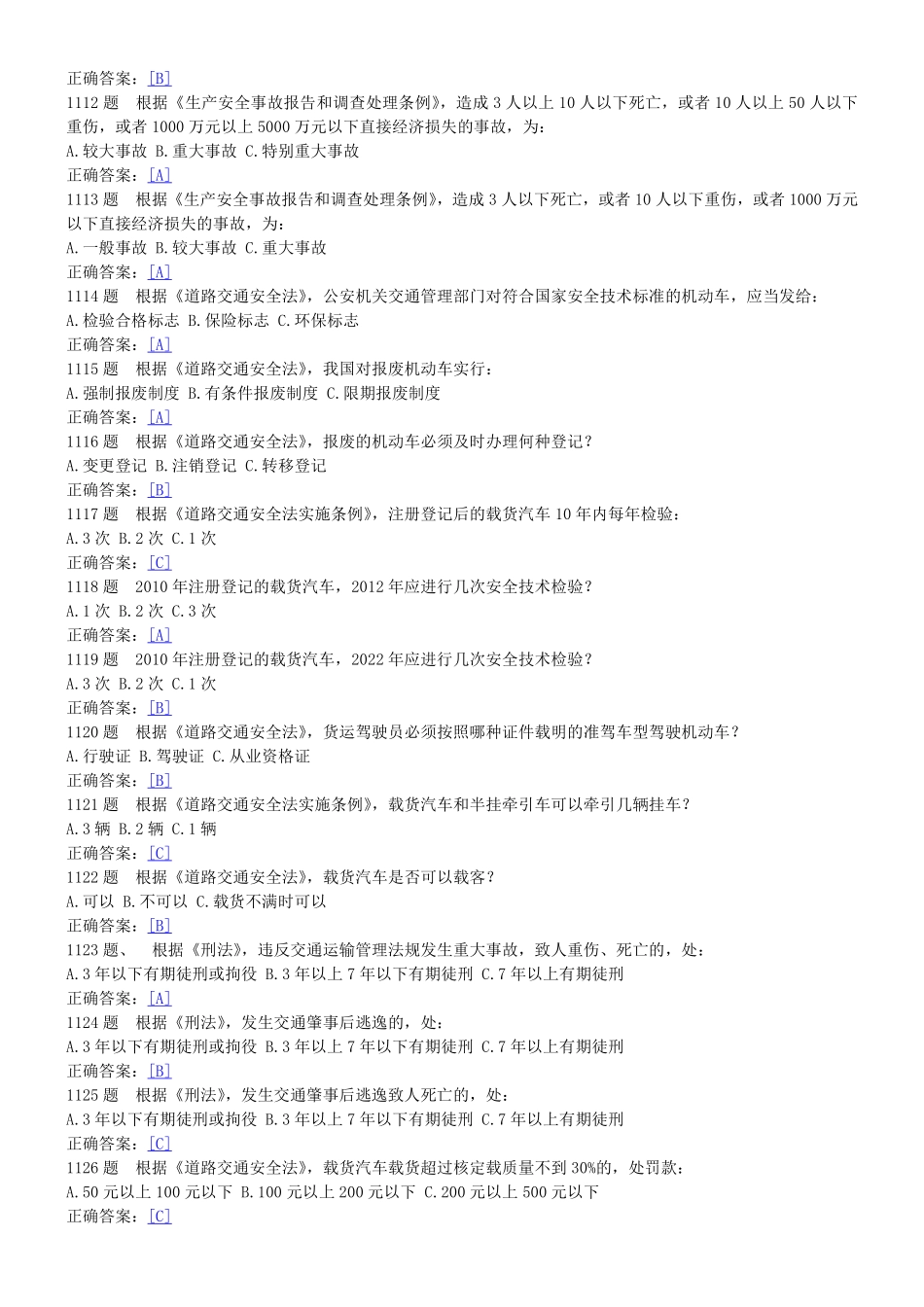 正确答案：[B]
1112 题　根据《生产安全事故报告和调查处理条例》，造成 3 人以上 10 人以下死亡，或者 10 人以上 50 人以下重伤，或者 1000 万元以上 5000 万元以下直接经济损失的事故，为：
A.较大事故 B.重大事故 C.特别重大事故
正确答案：[A]
1113 题　根据《生产安全事故报告和调查处理条例》，造成 3 人以下死亡，或者 10 人以下重伤，或者 1000 万元以下直接经济损失的事故，为：
A.一般事故 B.较大事故 C.重大事故
正确答案：[A]
1114 题　根据《道路交通安全法》，公安机关交通管理部门对符合国家安全技术标准的机动车，应当发给：
A.检验合格标志 B.保险标志 C.环保标志
正确答案：[A]
1115 题　根据《道路交通安全法》，我国对报废机动车实行：
A.强制报废制度 B.有条件报废制度 C.限期报废制度
正确答案：[A]
1116 题　根据《道路交通安全法》，报废的机动车必须及时办理何种登记？
A.变更登记 B.注销登记 C.转移登记
正确答案：[B]
1117 题　根据《道路交通安全法实施条例》，注册登记后的载货汽车 10 年内每年检验：
A.3 次 B.2 次 C.1 次
正确答案：[C]
1118 题　2010 年注册登记的载货汽车，2012 年应进行几次安全技术检验？
A.1 次 B.2 次 C.3 次
正确答案：[A]
1119 题　2010 年注册登记的载货汽车，2022 年应进行几次安全技术检验？
A.3 次 B.2 次 C.1 次
正确答案：[B]
1120 题　根据《道路交通安全法》，货运驾驶员必须按照哪种证件载明的准驾车型驾驶机动车？
A.行驶证 B.驾驶证 C.从业资格证
正确答案：[B]
1121 题　根据《道路交通安全法实施条例》，载货汽车和半挂牵引车可以牵引几辆挂车？
A.3 辆 B.2 辆 C.1 辆
正确答案：[C]
1122 题　根据《道路交通安全法》，载货汽车是否可以载客？
A.可以 B.不可以 C.载货不满时可以
正确答案：[B]
1123 题、　根据《刑法》，违反交通运输管理法规发生重大事故，致人重伤、死亡的，处：
A.3 年以下有期徒刑或拘役 B.3 年以上 7 年以下有期徒刑 C.7 年以上有期徒刑
正确答案：[A]
1124 题　根据《刑法》，发生交通肇事后逃逸的，处：
A.3 年以下有期徒刑或拘役 B.3 年以上 7 年以下有期徒刑 C.7 年以上有期徒刑
正确答案：[B]
1125 题　根据《刑法》，发生交通肇事后逃逸致人死亡的，处：
A.3 年以下有期徒刑或拘役 B.3 年以上 7 年以下有期徒刑 C.7 年以上有期徒刑
正确答案：[C]
1126 题　根据《道路交通安全法》，载货汽车载货超过核定载质量不到 30%的，处罚款：
A.50 元以上 100 元以下 B.100 元以上 200 元以下 C.200 元以上 500 元以下
正确答案：[C]